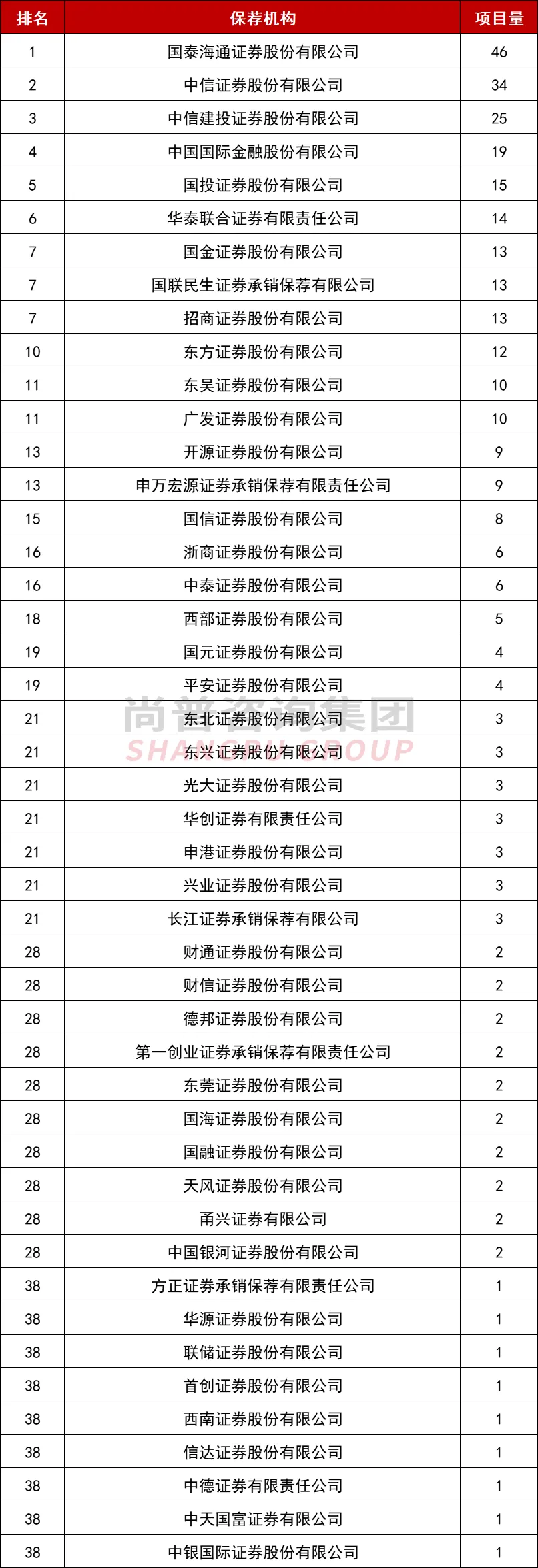 | 排名 | 保荐机构 | 项目量 |
|---|---|---|
| 1 | 国泰海通证券股份有限公司 | 46 |
| 2 | 中信证券股份有限公司 | 34 |
| 3 | 中信建投证券股份有限公司 | 25 |
| 4 | 中国国际金融股份有限公司 | 19 |
| 5 | 国投证券股份有限公司 | 15 |
| 6 | 华泰联合证券有限责任公司 | 14 |
| 7 | 国金证券股份有限公司 | 13 |
| 7 | 国联民生证券承销保荐有限公司 | 13 |
| 7 | 招商证券股份有限公司 | 13 |
| 10 | 东方证券股份有限公司 | 12 |
| 11 | 东吴证券股份有限公司 | 10 |
| 11 | 广发证券股份有限公司 | 10 |
| 13 | 开源证券股份有限公司 | 9 |
| 13 | 申万宏源证券承销保荐有限责任公司 | 9 |
| 15 | 国信证券股份有限公司 | 8 |
| 16 | 浙商证券股份有限公司 | 6 |
| 16 | 中泰证券股份有限公司 | 6 |
| 18 | 西部证券股份有限公司 | 5 |
| 19 | 国元证券股份有限公司 | 4 |
| 19 | 平安证券股份有限公司 | 4 |
| 21 | 东北证券股份有限公司 | 3 |
| 21 | 东兴证券股份有限公司 | 3 |
| 21 | 光大证券股份有限公司 | 3 |
| 21 | 华创证券有限责任公司 | 3 |
| 21 | 申港证券股份有限公司 | 3 |
| 21 | 兴业证券股份有限公司 | 3 |
| 21 | 长江证券承销保荐有限公司 | 3 |
| 28 | 财通证券股份有限公司 | 2 |
| 28 | 财信证券股份有限公司 | 2 |
| 28 | 德邦证券股份有限公司 | 2 |
| 28 | 第一创业证券承销保荐有限责任公司 | 2 |
| 28 | 东莞证券股份有限公司 | 2 |
| 28 | 国海证券股份有限公司 | 2 |
| 28 | 国融证券股份有限公司 | 2 |
| 28 | 天风证券股份有限公司 | 2 |
| 28 | 甬兴证券有限公司 | 2 |
| 28 | 中国银河证券股份有限公司 | 2 |
| 38 | 方正证券承销保荐有限责任公司 | 1 |
| 38 | 华源证券股份有限公司 | 1 |
| 38 | 联储证券股份有限公司 | 1 |
| 38 | 首创证券股份有限公司 | 1 |
| 38 | 西南证券股份有限公司 | 1 |
| 38 | 信达证券股份有限公司 | 1 |
| 38 | 中德证券有限责任公司 | 1 |
| 38 | 中天国富证券有限公司 | 1 |
| 38 | 中银国际证券股份有限公司 | 1 |

尚普咨询集团
SHANGPU GROUP